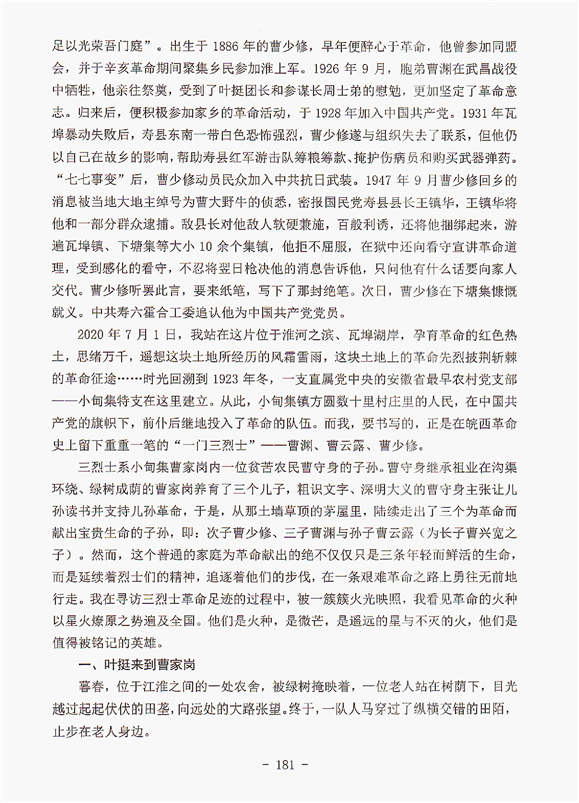 足以光荣吾门庭”。出生于 1886 年的曹少修，早年便醉心于革命，他曾参加同盟会，并于辛亥革命期间聚集乡民参加淮上军。1926 年 9 月，胞弟曹渊在武昌战役中牺牲，他亲往祭奠，受到了叶挺团长和参谋长周士弟的慰勉，更加坚定了革命意志。归来后，便积极参加家乡的革命活动，于 1928 年加入中国共产党。1931 年瓦埠暴动失败后，寿县东南一带白色恐怖强烈，曹少修遂与组织失去了联系，但他仍以自己在故乡的影响，帮助寿县红军游击队筹粮筹款、掩护伤病员和购买武器弹药。“七七事变”后，曹少修动员民众加入中共抗日武装。1947 年 9 月曹少修回乡的消息被当地大地主绰号为曹大野牛的侦悉，密报国民党寿县县长王镇华，王镇华将他和一部分群众逮捕。敌县长对他敌人软硬兼施，百般利诱，还将他捆绑起来，游遍瓦埠镇、下塘集等大小 10 余个集镇，他拒不屈服，在狱中还向看守宣讲革命道理，受到感化的看守，不忍将翌日枪决他的消息告诉他，只问他有什么话要向家人交代。曹少修听罢此言，要来纸笔，写下了那封绝笔。次日，曹少修在下塘集慷慨就义。中共寿六霍合工委追认他为中国共产党党员。

2020 年 7 月 1 日，我站在这片位于淮河之滨、瓦埠湖岸，孕育革命的红色热土，思绪万千，遥想这块土地所经历的风霜雪雨，这块土地上的革命先烈披荆斩棘的革命征途……时光回溯到 1923 年冬，一支直属党中央的安徽省最早农村党支部——小甸集特支在这里建立。从此，小甸集镇方圆数十里村庄里的人民，在中国共产党的旗帜下，前仆后继地投入了革命的队伍。而我，要书写的，正是在皖西革命史上留下重重一笔的“一门三烈士”——曹渊、曹云露、曹少修。

三烈士系小甸集曹家岗内一位贫苦农民曹守身的子孙。曹守身继承祖业在沟渠环绕、绿树成荫的曹家岗养育了三个儿子，粗识文字、深明大义的曹守身主张让儿孙读书并支持儿孙革命，于是，从那土墙草顶的茅屋里，陆续走出了三个为革命而献出宝贵生命的子孙，即：次子曹少修、三子曹渊与孙子曹云露（为长子曹兴宽之子）。然而，这个普通的家庭为革命献出的绝不仅仅只是三条年轻而鲜活的生命，而是延续着烈士们的精神，追逐着他们的步伐，在一条艰难革命之路上勇往无前地行走。我在寻访三烈士革命足迹的过程中，被一簇簇火光映照，我看见革命的火种以星火燎原之势遍及全国。他们是火种，是微芒，是遥远的星与不灭的火，他们是值得被铭记的英雄。

一、叶挺来到曹家岗

暮春，位于江淮之间的一处农舍，被绿树掩映着，一位老人站在树荫下，目光越过起起伏伏的田垄，向远处的大路张望。终于，一队人马穿过了纵横交错的田陌，止步在老人身边。

- 181 -